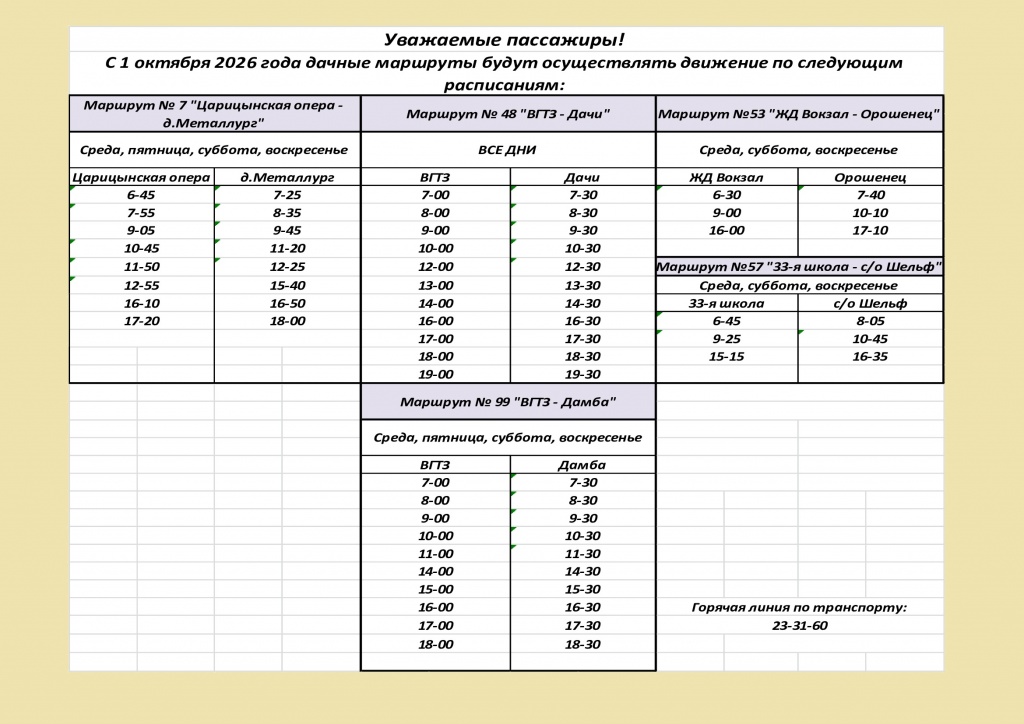 Уважаемые пассажиры!

С 1 октября 2026 года дачные маршруты будут осуществлять движение по следующим расписаниям:

Маршрут № 7 "Царицынская опера - д.Металлург"

Среда, пятница, суббота, воскресенье

| Царицынская опера | д.Металлург |
|---|---|
| 6-45 | 7-25 |
| 7-55 | 8-35 |
| 9-05 | 9-45 |
| 10-45 | 11-20 |
| 11-50 | 12-25 |
| 12-55 | 15-40 |
| 16-10 | 16-50 |
| 17-20 | 18-00 |

Маршрут № 48 "ВГТЗ - Дачи"

ВСЕ ДНИ

| ВГТЗ | Дачи |
|---|---|
| 7-00 | 7-30 |
| 8-00 | 8-30 |
| 9-00 | 9-30 |
| 10-00 | 10-30 |
| 12-00 | 12-30 |
| 13-00 | 13-30 |
| 14-00 | 14-30 |
| 16-00 | 16-30 |
| 17-00 | 17-30 |
| 18-00 | 18-30 |
| 19-00 | 19-30 |

Маршрут №53 "ЖД Вокзал - Орошенец"

Среда, суббота, воскресенье

| ЖД Вокзал | Орошенец |
|---|---|
| 6-30 | 7-40 |
| 9-00 | 10-10 |
| 16-00 | 17-10 |

Маршрут №57 "33-я школа - с/о Шельф"

Среда, суббота, воскресенье

| 33-я школа | с/о Шельф |
|---|---|
| 6-45 | 8-05 |
| 9-25 | 10-45 |
| 15-15 | 16-35 |

Маршрут № 99 "ВГТЗ - Дамба"

Среда, пятница, суббота, воскресенье

| ВГТЗ | Дамба |
|---|---|
| 7-00 | 7-30 |
| 8-00 | 8-30 |
| 9-00 | 9-30 |
| 10-00 | 10-30 |
| 11-00 | 11-30 |
| 14-00 | 14-30 |
| 15-00 | 15-30 |
| 16-00 | 16-30 |
| 17-00 | 17-30 |
| 18-00 | 18-30 |

Горячая линия по транспорту:
23-31-60